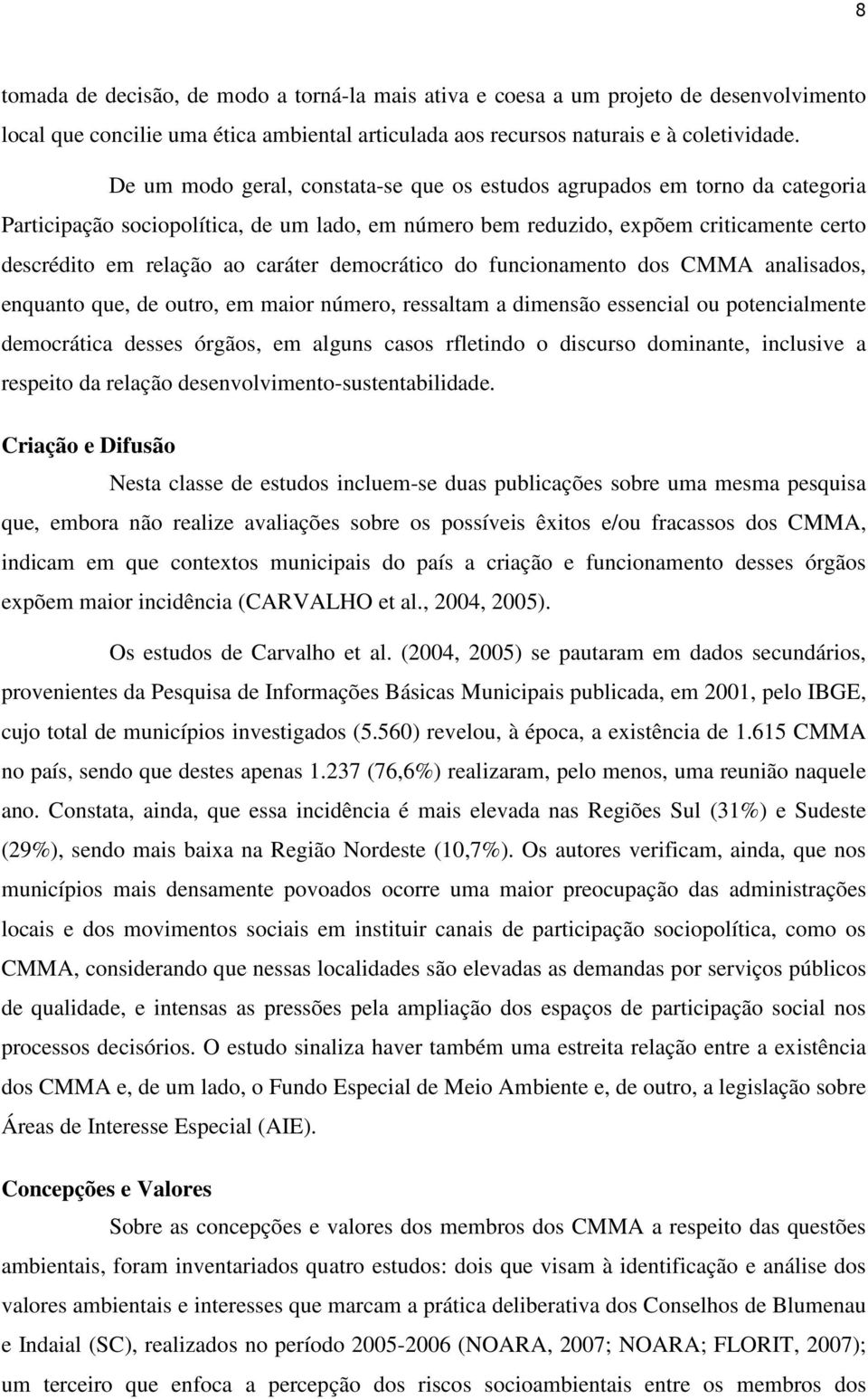 8

tomada de decisão, de modo a torná-la mais ativa e coesa a um projeto de desenvolvimento local que concilie uma ética ambiental articulada aos recursos naturais e à coletividade.

De um modo geral, constata-se que os estudos agrupados em torno da categoria Participação sociopolítica, de um lado, em número bem reduzido, expõem criticamente certo descrédito em relação ao caráter democrático do funcionamento dos CMMA analisados, enquanto que, de outro, em maior número, ressaltam a dimensão essencial ou potencialmente democrática desses órgãos, em alguns casos rfletindo o discurso dominante, inclusive a respeito da relação desenvolvimento-sustentabilidade.

Criação e Difusão

Nesta classe de estudos incluem-se duas publicações sobre uma mesma pesquisa que, embora não realize avaliações sobre os possíveis êxitos e/ou fracassos dos CMMA, indicam em que contextos municipais do país a criação e funcionamento desses órgãos expõem maior incidência (CARVALHO et al., 2004, 2005).

Os estudos de Carvalho et al. (2004, 2005) se pautaram em dados secundários, provenientes da Pesquisa de Informações Básicas Municipais publicada, em 2001, pelo IBGE, cujo total de municípios investigados (5.560) revelou, à época, a existência de 1.615 CMMA no país, sendo que destes apenas 1.237 (76,6%) realizaram, pelo menos, uma reunião naquele ano. Constata, ainda, que essa incidência é mais elevada nas Regiões Sul (31%) e Sudeste (29%), sendo mais baixa na Região Nordeste (10,7%). Os autores verificam, ainda, que nos municípios mais densamente povoados ocorre uma maior preocupação das administrações locais e dos movimentos sociais em instituir canais de participação sociopolítica, como os CMMA, considerando que nessas localidades são elevadas as demandas por serviços públicos de qualidade, e intensas as pressões pela ampliação dos espaços de participação social nos processos decisórios. O estudo sinaliza haver também uma estreita relação entre a existência dos CMMA e, de um lado, o Fundo Especial de Meio Ambiente e, de outro, a legislação sobre Áreas de Interesse Especial (AIE).

Concepções e Valores

Sobre as concepções e valores dos membros dos CMMA a respeito das questões ambientais, foram inventariados quatro estudos: dois que visam à identificação e análise dos valores ambientais e interesses que marcam a prática deliberativa dos Conselhos de Blumenau e Indaial (SC), realizados no período 2005-2006 (NOARA, 2007; NOARA; FLORIT, 2007); um terceiro que enfoca a percepção dos riscos socioambientais entre os membros dos